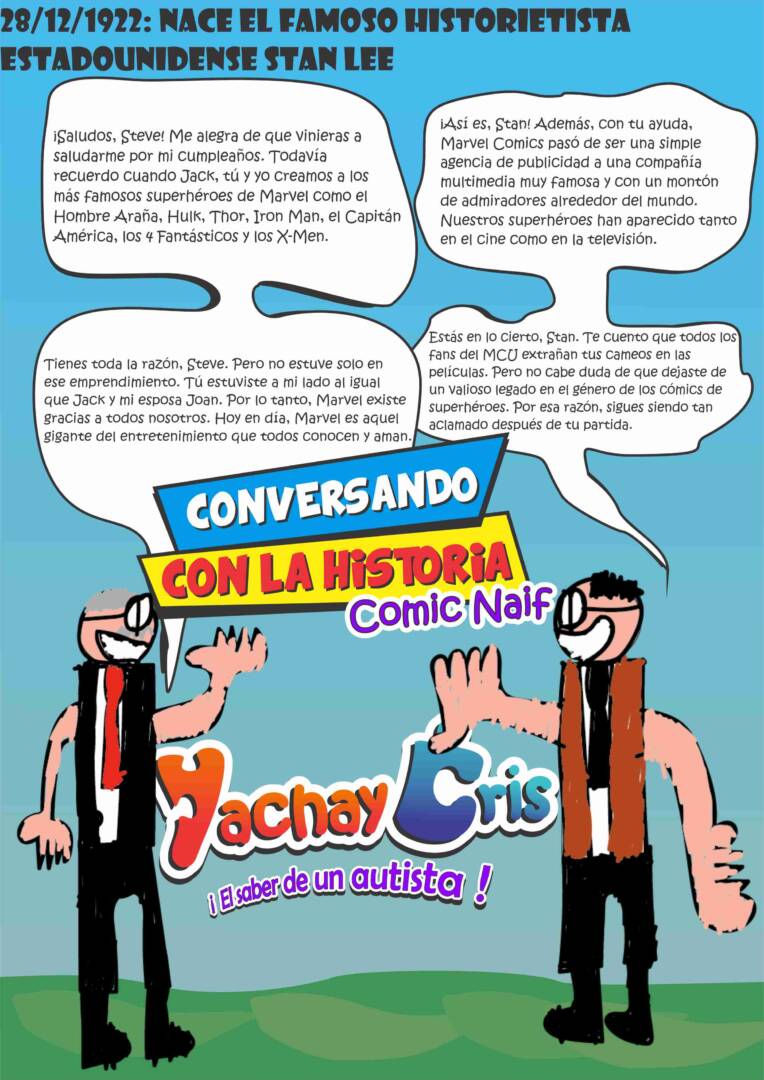 28/12/1922: NACE EL FAMOSO HISTORIETISTA ESTADOUNIDENSE STAN LEE

¡Saludos, Steve! Me alegra de que vinieras a saludarme por mi cumpleaños. Todavía recuerdo cuando Jack, tú y yo creamos a los más famosos superhéroes de Marvel como el Hombre Araña, Hulk, Thor, Iron Man, el Capitán América, los 4 Fantásticos y los X-Men.

¡Así es, Stan! Además, con tu ayuda, Marvel Comics pasó de ser una simple agencia de publicidad a una compañía multimedia muy famosa y con un montón de admiradores alrededor del mundo. Nuestros superhéroes han aparecido tanto en el cine como en la televisión.

Tienes toda la razón, Steve. Pero no estuve solo en ese emprendimiento. Tú estuviste a mi lado al igual que Jack y mi esposa Joan. Por lo tanto, Marvel existe gracias a todos nosotros. Hoy en día, Marvel es aquel gigante del entretenimiento que todos conocen y aman.

Estás en lo cierto, Stan. Te cuento que todos los fans del MCU extrañan tus cameos en las películas. Pero no cabe duda de que dejaste de un valioso legado en el género de los cómics de superhéroes. Por esa razón, sigues siendo tan aclamado después de tu partida.

CONVERSANDO
CON LA HISTORIA
Comic Naif

Yachay Cris
¡ El saber de un autista !